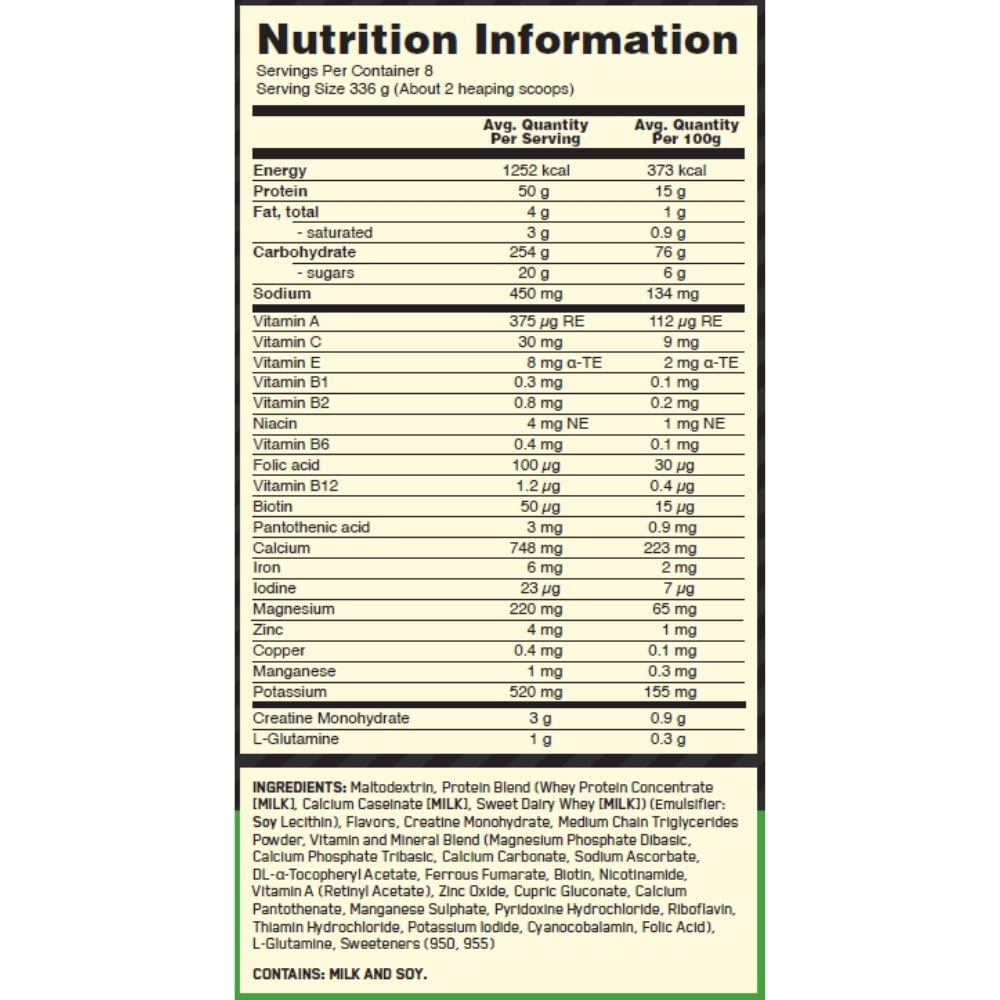 Nutrition Information
Servings Per Container 8
Serving Size 336 g (About 2 heaping scoops)

| | Avg. Quantity Per Serving | Avg. Quantity Per 100g |
|---|---|---|
| Energy | 1252 kcal | 373 kcal |
| Protein | 50 g | 15 g |
| Fat, total | 4 g | 1 g |
| - saturated | 3 g | 0.9 g |
| Carbohydrate | 254 g | 76 g |
| - sugars | 20 g | 6 g |
| Sodium | 450 mg | 134 mg |
| Vitamin A | 375 μg RE | 112 μg RE |
| Vitamin C | 30 mg | 9 mg |
| Vitamin E | 8 mg α-TE | 2 mg α-TE |
| Vitamin B1 | 0.3 mg | 0.1 mg |
| Vitamin B2 | 0.8 mg | 0.2 mg |
| Niacin | 4 mg NE | 1 mg NE |
| Vitamin B6 | 0.4 mg | 0.1 mg |
| Folic acid | 100 μg | 30 μg |
| Vitamin B12 | 1.2 μg | 0.4 μg |
| Biotin | 50 μg | 15 μg |
| Pantothenic acid | 3 mg | 0.9 mg |
| Calcium | 748 mg | 223 mg |
| Iron | 6 mg | 2 mg |
| Iodine | 23 μg | 7 μg |
| Magnesium | 220 mg | 65 mg |
| Zinc | 4 mg | 1 mg |
| Copper | 0.4 mg | 0.1 mg |
| Manganese | 1 mg | 0.3 mg |
| Potassium | 520 mg | 155 mg |
| Creatine Monohydrate | 3 g | 0.9 g |
| L-Glutamine | 1 g | 0.3 g |

INGREDIENTS: Maltodextrin, Protein Blend (Whey Protein Concentrate [MILK], Calcium Caseinate [MILK], Sweet Dairy Whey [MILK]) (Emulsifier: Soy Lecithin), Flavors, Creatine Monohydrate, Medium Chain Triglycerides Powder, Vitamin and Mineral Blend (Magnesium Phosphate Dibasic, Calcium Phosphate Tribasic, Calcium Carbonate, Sodium Ascorbate, DL-α-Tocopheryl Acetate, Ferrous Fumarate, Biotin, Nicotinamide, Vitamin A (Retinyl Acetate), Zinc Oxide, Cupric Gluconate, Calcium Pantothenate, Manganese Sulphate, Pyridoxine Hydrochloride, Riboflavin, Thiamin Hydrochloride, Potassium Iodide, Cyanocobalamin, Folic Acid), L-Glutamine, Sweeteners (950, 955)

CONTAINS: MILK AND SOY.